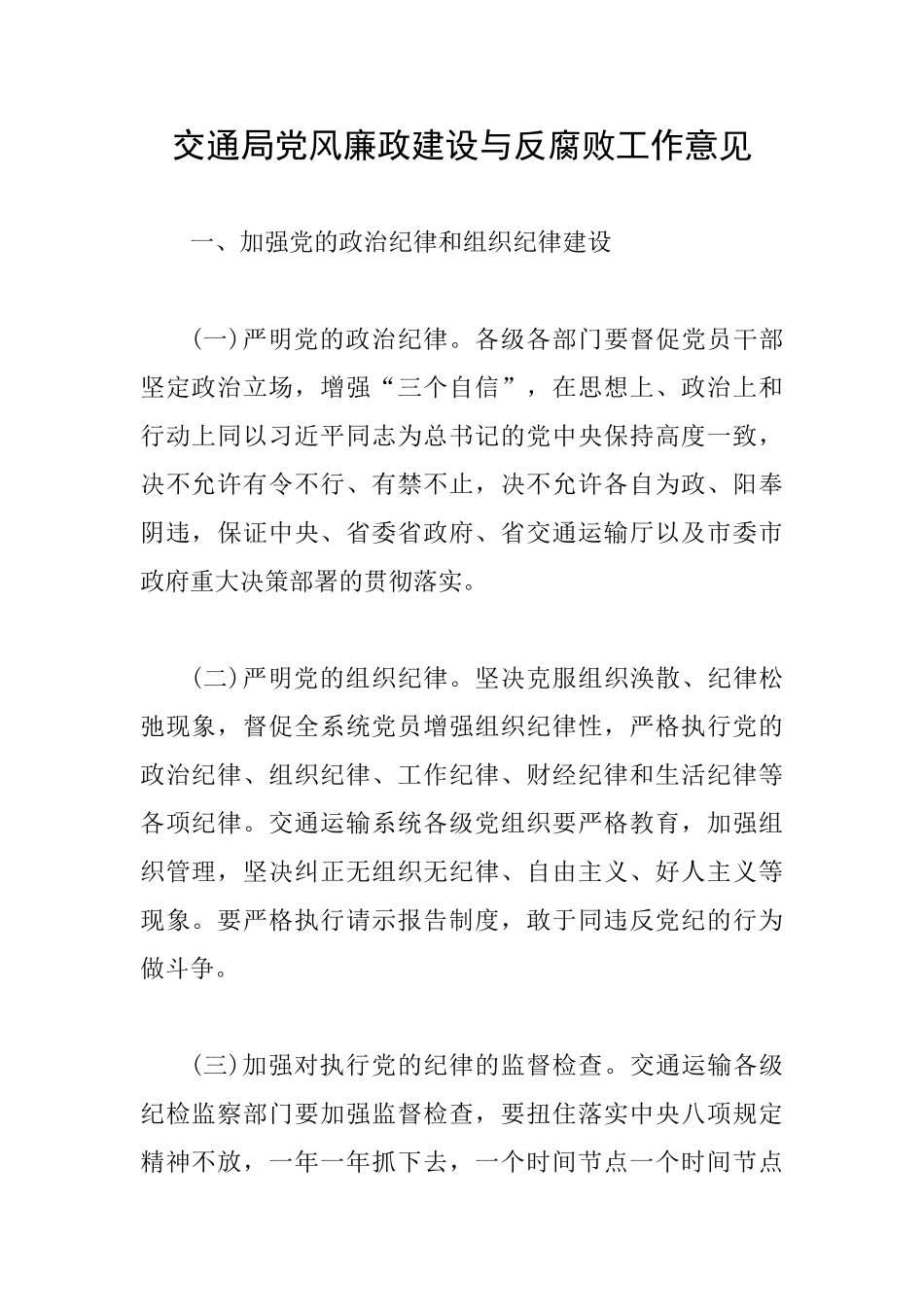 交通局党风廉政建设与反腐败工作意见

一、加强党的政治纪律和组织纪律建设

(一)严明党的政治纪律。各级各部门要督促党员干部坚定政治立场，增强“三个自信”，在思想上、政治上和行动上同以习近平同志为总书记的党中央保持高度一致，决不允许有令不行、有禁不止，决不允许各自为政、阳奉阴违，保证中央、省委省政府、省交通运输厅以及市委市政府重大决策部署的贯彻落实。

(二)严明党的组织纪律。坚决克服组织涣散、纪律松弛现象，督促全系统党员增强组织纪律性，严格执行党的政治纪律、组织纪律、工作纪律、财经纪律和生活纪律等各项纪律。交通运输系统各级党组织要严格教育，加强组织管理，坚决纠正无组织无纪律、自由主义、好人主义等现象。要严格执行请示报告制度，敢于同违反党纪的行为做斗争。

(三)加强对执行党的纪律的监督检查。交通运输各级纪检监察部门要加强监督检查，要扭住落实中央八项规定精神不放，一年一年抓下去，一个时间节点一个时间节点